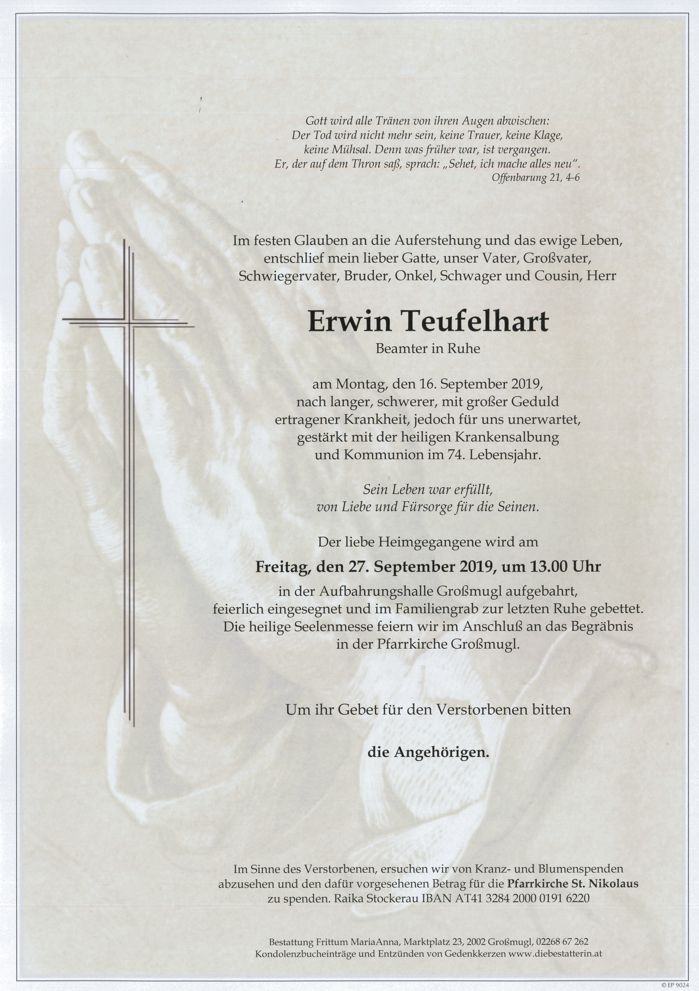 Gott wird alle Tränen von ihren Augen abwischen:
Der Tod wird nicht mehr sein, keine Trauer, keine Klage,
keine Mühsal. Denn was früher war, ist vergangen.
Er, der auf dem Thron saß, sprach: „Sehet, ich mache alles neu".
Offenbarung 21, 4-6

Im festen Glauben an die Auferstehung und das ewige Leben, entschlief mein lieber Gatte, unser Vater, Großvater, Schwiegervater, Bruder, Onkel, Schwager und Cousin, Herr

Erwin Teufelhart
Beamter in Ruhe

am Montag, den 16. September 2019, nach langer, schwerer, mit großer Geduld ertragener Krankheit, jedoch für uns unerwartet, gestärkt mit der heiligen Krankensalbung und Kommunion im 74. Lebensjahr.

Sein Leben war erfüllt,
von Liebe und Fürsorge für die Seinen.

Der liebe Heimgegangene wird am

Freitag, den 27. September 2019, um 13.00 Uhr

in der Aufbahrungshalle Großmugl aufgebahrt, feierlich eingesegnet und im Familiengrab zur letzten Ruhe gebettet. Die heilige Seelenmesse feiern wir im Anschluß an das Begräbnis in der Pfarrkirche Großmugl.

Um ihr Gebet für den Verstorbenen bitten

die Angehörigen.

Im Sinne des Verstorbenen, ersuchen wir von Kranz- und Blumenspenden abzusehen und den dafür vorgesehenen Betrag für die Pfarrkirche St. Nikolaus zu spenden. Raika Stockerau IBAN AT41 3284 2000 0191 6220

Bestattung Frittum MariaAnna, Marktplatz 23, 2002 Großmugl, 02268 67 262
Kondolenzbucheinträge und Entzünden von Gedenkkerzen www.diebestatterin.at

© EP 9024